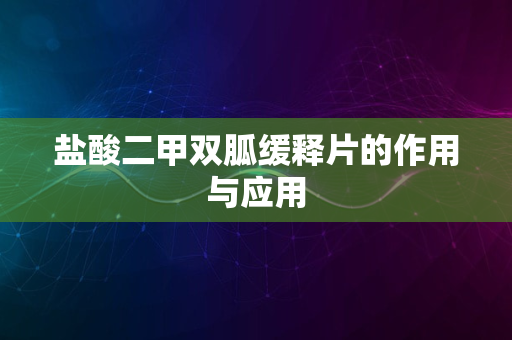 盐酸二甲双胍缓释片的作用与应用